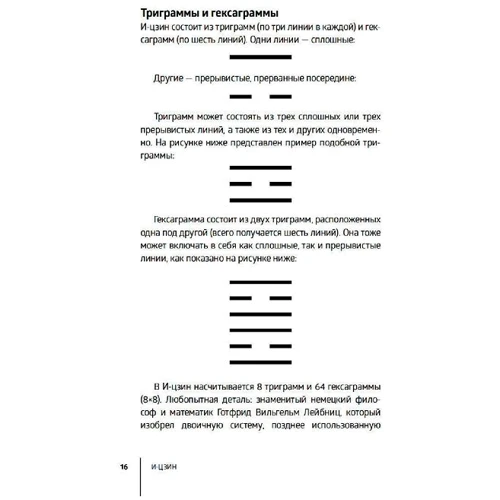 **Триграммы и гексаграммы**

И-цзин состоит из триграмм (по три линии в каждой) и гексаграмм (по шесть линий). Одни линии — сплошные:

Другие — прерывистые, прерванные посередине:

Триграмм может состоять из трех сплошных или трех прерывистых линий, а также из тех и других одновременно. На рисунке ниже представлен пример подобной триграммы:

Гексаграмма состоит из двух триграмм, расположенных одна под другой (всего получается шесть линий). Она тоже может включать в себя как сплошные, так и прерывистые линии, как показано на рисунке ниже:

В И-цзин насчитывается 8 триграмм и 64 гексаграммы (8×8). Любопытная деталь: знаменитый немецкий философ и математик Готфрид Вильгельм Лейбниц, который изобрел двоичную систему, позднее использованную

16 И ЦЗИН